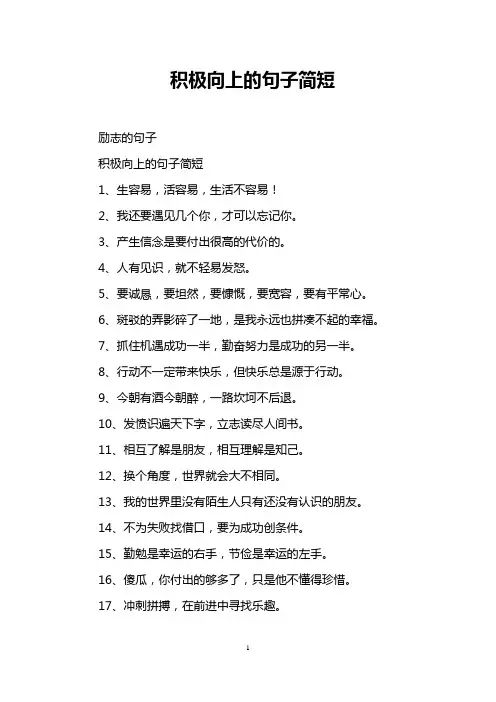 积极向上的句子简短

励志的句子

积极向上的句子简短

1、生容易，活容易，生活不容易！

2、我还要遇见几个你，才可以忘记你。

3、产生信念是要付出很高的代价的。

4、人有见识，就不轻易发怒。

5、要诚恳，要坦然，要慷慨，要宽容，要有平常心。

6、斑驳的弄影碎了一地，是我永远也拼凑不起的幸福。

7、抓住机遇成功一半，勤奋努力是成功的另一半。

8、行动不一定带来快乐，但快乐总是源于行动。

9、今朝有酒今朝醉，一路坎坷不后退。

10、发愤识遍天下字，立志读尽人间书。

11、相互了解是朋友，相互理解是知己。

12、换个角度，世界就会大不相同。

13、我的世界里没有陌生人只有还没有认识的朋友。

14、不为失败找借口，要为成功创条件。

15、勤勉是幸运的右手，节俭是幸运的左手。

16、傻瓜，你付出的够多了，只是他不懂得珍惜。

17、冲刺拼搏，在前进中寻找乐趣。

1